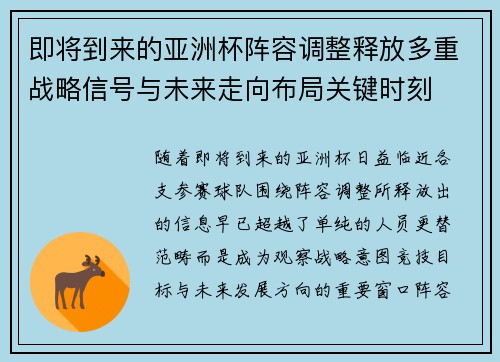 即将到来的亚洲杯阵容调整释放多重战略信号与未来走向布局关键时刻

随着即将到来的亚洲杯日益临近各支参赛球队围绕阵容调整所释放出的信息早已超越了单纯的人员更替范畴而是成为观察战略意图竞技目标与未来发展方向的重要窗口阵容